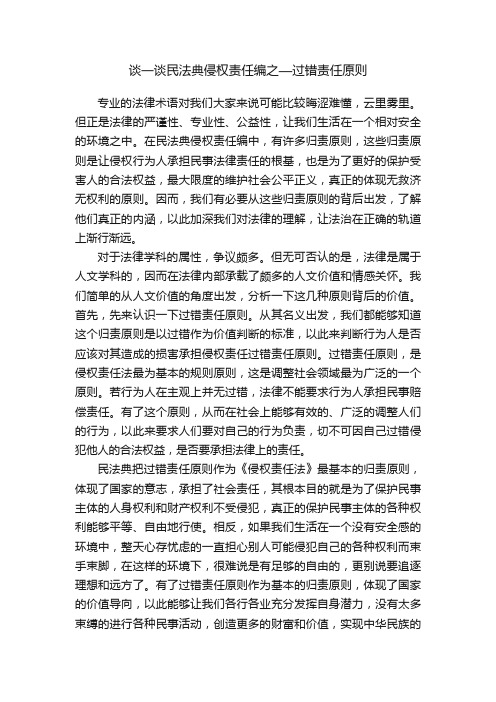 谈一谈民法典侵权责任编之—过错责任原则

专业的法律术语对我们大家来说可能比较晦涩难懂，云里雾里。但正是法律的严谨性、专业性、公益性，让我们生活在一个相对安全的环境之中。在民法典侵权责任编中，有许多归责原则，这些归责原则是让侵权行为人承担民事法律责任的根基，也是为了更好的保护受害人的合法权益，最大限度的维护社会公平正义，真正的体现无救济无权利的原则。因而，我们有必要从这些归责原则的背后出发，了解他们真正的内涵，以此加深我们对法律的理解，让法治在正确的轨道上渐行渐远。

对于法律学科的属性，争议颇多。但无可否认的是，法律是属于人文学科的，因而在法律内部承载了颇多的人文价值和情感关怀。我们简单的从人文价值的角度出发，分析一下这几种原则背后的价值。首先，先来认识一下过错责任原则。从其名义出发，我们都能够知道这个归责原则是以过错作为价值判断的标准，以此来判断行为人是否应该对其造成的损害承担侵权责任过错责任原则。过错责任原则，是侵权责任法最为基本的规则原则，这是调整社会领域最为广泛的一个原则。若行为人在主观上并无过错，法律不能要求行为人承担民事赔偿责任。有了这个原则，从而在社会上能够有效的、广泛的调整人们的行为，以此来要求人们要对自己的行为负责，切不可因自己过错侵犯他人的合法权益，是否要承担法律上的责任。

民法典把过错责任原则作为《侵权责任法》最基本的归责原则，体现了国家的意志，承担了社会责任，其根本目的就是为了保护民事主体的人身权利和财产权利不受侵犯，真正的保护民事主体的各种权利能够平等、自由地行使。相反，如果我们生活在一个没有安全感的环境中，整天心存忧虑的一直担心别人可能侵犯自己的各种权利而束手束脚，在这样的环境下，很难说是有足够的自由的，更别说要追逐理想和远方了。有了过错责任原则作为基本的归责原则，体现了国家的价值导向，以此能够让我们各行各业充分发挥自身潜力，没有太多束缚的进行各种民事活动，创造更多的财富和价值，实现中华民族的